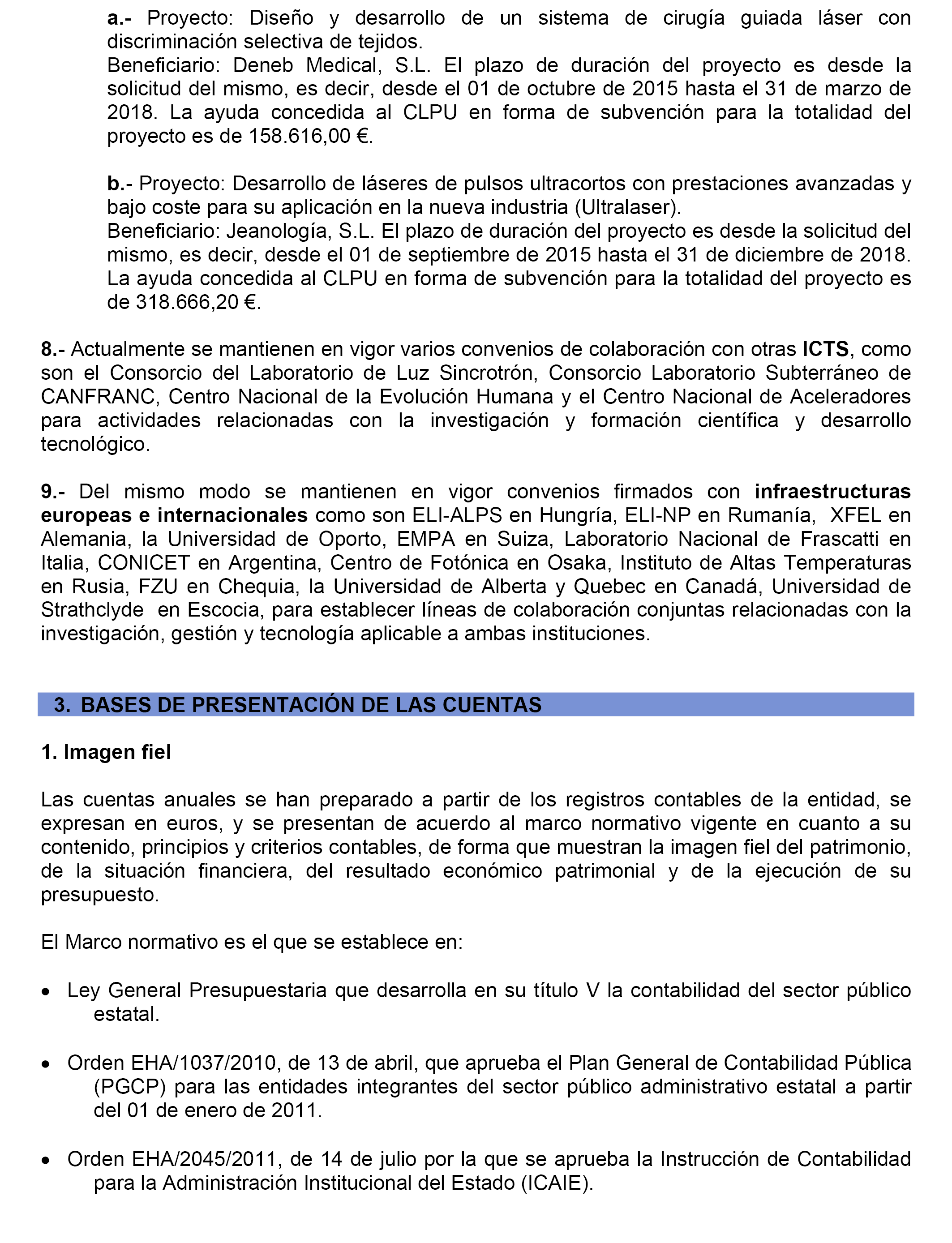 a.- Proyecto: Diseño y desarrollo de un sistema de cirugía guiada láser con discriminación selectiva de tejidos.
Beneficiario: Deneb Medical, S.L. El plazo de duración del proyecto es desde la solicitud del mismo, es decir, desde el 01 de octubre de 2015 hasta el 31 de marzo de 2018. La ayuda concedida al CLPU en forma de subvención para la totalidad del proyecto es de 158.616,00 €.

b.- Proyecto: Desarrollo de láseres de pulsos ultracortos con prestaciones avanzadas y bajo coste para su aplicación en la nueva industria (Ultralaser).
Beneficiario: Jeanología, S.L. El plazo de duración del proyecto es desde la solicitud del mismo, es decir, desde el 01 de septiembre de 2015 hasta el 31 de diciembre de 2018. La ayuda concedida al CLPU en forma de subvención para la totalidad del proyecto es de 318.666,20 €.

8.- Actualmente se mantienen en vigor varios convenios de colaboración con otras ICTS, como son el Consorcio del Laboratorio de Luz Sincrotrón, Consorcio Laboratorio Subterráneo de CANFRANC, Centro Nacional de la Evolución Humana y el Centro Nacional de Aceleradores para actividades relacionadas con la investigación y formación científica y desarrollo tecnológico.

9.- Del mismo modo se mantienen en vigor convenios firmados con infraestructuras europeas e internacionales como son ELI-ALPS en Hungría, ELI-NP en Rumanía, XFEL en Alemania, la Universidad de Oporto, EMPA en Suiza, Laboratorio Nacional de Frascatti en Italia, CONICET en Argentina, Centro de Fotónica en Osaka, Instituto de Altas Temperaturas en Rusia, FZU en Chequia, la Universidad de Alberta y Quebec en Canadá, Universidad de Strathclyde en Escocia, para establecer líneas de colaboración conjuntas relacionadas con la investigación, gestión y tecnología aplicable a ambas instituciones.

3. BASES DE PRESENTACIÓN DE LAS CUENTAS

1. Imagen fiel

Las cuentas anuales se han preparado a partir de los registros contables de la entidad, se expresan en euros, y se presentan de acuerdo al marco normativo vigente en cuanto a su contenido, principios y criterios contables, de forma que muestran la imagen fiel del patrimonio, de la situación financiera, del resultado económico patrimonial y de la ejecución de su presupuesto.

El Marco normativo es el que se establece en:

• Ley General Presupuestaria que desarrolla en su título V la contabilidad del sector público estatal.

• Orden EHA/1037/2010, de 13 de abril, que aprueba el Plan General de Contabilidad Pública (PGCP) para las entidades integrantes del sector público administrativo estatal a partir del 01 de enero de 2011.

• Orden EHA/2045/2011, de 14 de julio por la que se aprueba la Instrucción de Contabilidad para la Administración Institucional del Estado (ICAIE).